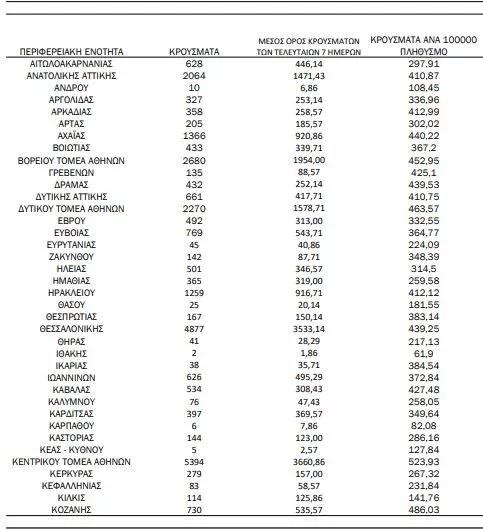 | ΠΕΡΙΦΕΡΕΙΑΚΗ ΕΝΟΤΗΤΑ | ΚΡΟΥΣΜΑΤΑ | ΜΕΣΟΣ ΟΡΟΣ ΚΡΟΥΣΜΑΤΩΝ ΤΩΝ ΤΕΛΕΥΤΑΙΩΝ 7 ΗΜΕΡΩΝ | ΚΡΟΥΣΜΑΤΑ ΑΝΑ 100000 ΠΛΗΘΥΣΜΟ |
|---|---|---|---|
| ΑΙΤΩΛΟΑΚΑΡΝΑΝΙΑΣ | 628 | 446,14 | 297,91 |
| ΑΝΑΤΟΛΙΚΗΣ ΑΤΤΙΚΗΣ | 2064 | 1471,43 | 410,87 |
| ΑΝΔΡΟΥ | 10 | 6,86 | 108,45 |
| ΑΡΓΟΛΙΔΑΣ | 327 | 253,14 | 336,96 |
| ΑΡΚΑΔΙΑΣ | 358 | 258,57 | 412,99 |
| ΑΡΤΑΣ | 205 | 185,57 | 302,02 |
| ΑΧΑΪΑΣ | 1366 | 920,86 | 440,22 |
| ΒΟΙΩΤΙΑΣ | 433 | 339,71 | 367,2 |
| ΒΟΡΕΙΟΥ ΤΟΜΕΑ ΑΘΗΝΩΝ | 2680 | 1954,00 | 452,95 |
| ΓΡΕΒΕΝΩΝ | 135 | 88,57 | 425,1 |
| ΔΡΑΜΑΣ | 432 | 252,14 | 439,53 |
| ΔΥΤΙΚΗΣ ΑΤΤΙΚΗΣ | 661 | 417,71 | 410,75 |
| ΔΥΤΙΚΟΥ ΤΟΜΕΑ ΑΘΗΝΩΝ | 2270 | 1578,71 | 463,57 |
| ΕΒΡΟΥ | 492 | 313,00 | 332,55 |
| ΕΥΒΟΙΑΣ | 769 | 543,71 | 364,77 |
| ΕΥΡΥΤΑΝΙΑΣ | 45 | 40,86 | 224,09 |
| ΖΑΚΥΝΘΟΥ | 142 | 87,71 | 348,39 |
| ΗΛΕΙΑΣ | 501 | 346,57 | 314,5 |
| ΗΜΑΘΙΑΣ | 365 | 319,00 | 259,58 |
| ΗΡΑΚΛΕΙΟΥ | 1259 | 916,71 | 412,12 |
| ΘΑΣΟΥ | 25 | 20,14 | 181,55 |
| ΘΕΣΠΡΩΤΙΑΣ | 167 | 150,14 | 383,14 |
| ΘΕΣΣΑΛΟΝΙΚΗΣ | 4877 | 3533,14 | 439,25 |
| ΘΗΡΑΣ | 41 | 28,29 | 217,13 |
| ΙΘΑΚΗΣ | 2 | 1,86 | 61,9 |
| ΙΚΑΡΙΑΣ | 38 | 35,71 | 384,54 |
| ΙΩΑΝΝΙΝΩΝ | 626 | 495,29 | 372,84 |
| ΚΑΒΑΛΑΣ | 534 | 308,43 | 427,48 |
| ΚΑΛΥΜΝΟΥ | 76 | 47,43 | 258,05 |
| ΚΑΡΔΙΤΣΑΣ | 397 | 369,57 | 349,64 |
| ΚΑΡΠΑΘΟΥ | 6 | 7,86 | 82,08 |
| ΚΑΣΤΟΡΙΑΣ | 144 | 123,00 | 286,16 |
| ΚΕΑΣ - ΚΥΘΝΟΥ | 5 | 2,57 | 127,84 |
| ΚΕΝΤΡΙΚΟΥ ΤΟΜΕΑ ΑΘΗΝΩΝ | 5394 | 3660,86 | 523,93 |
| ΚΕΡΚΥΡΑΣ | 279 | 157,00 | 267,32 |
| ΚΕΦΑΛΛΗΝΙΑΣ | 83 | 58,57 | 231,84 |
| ΚΙΛΚΙΣ | 114 | 125,86 | 141,76 |
| ΚΟΖΑΝΗΣ | 730 | 535,57 | 486,03 |